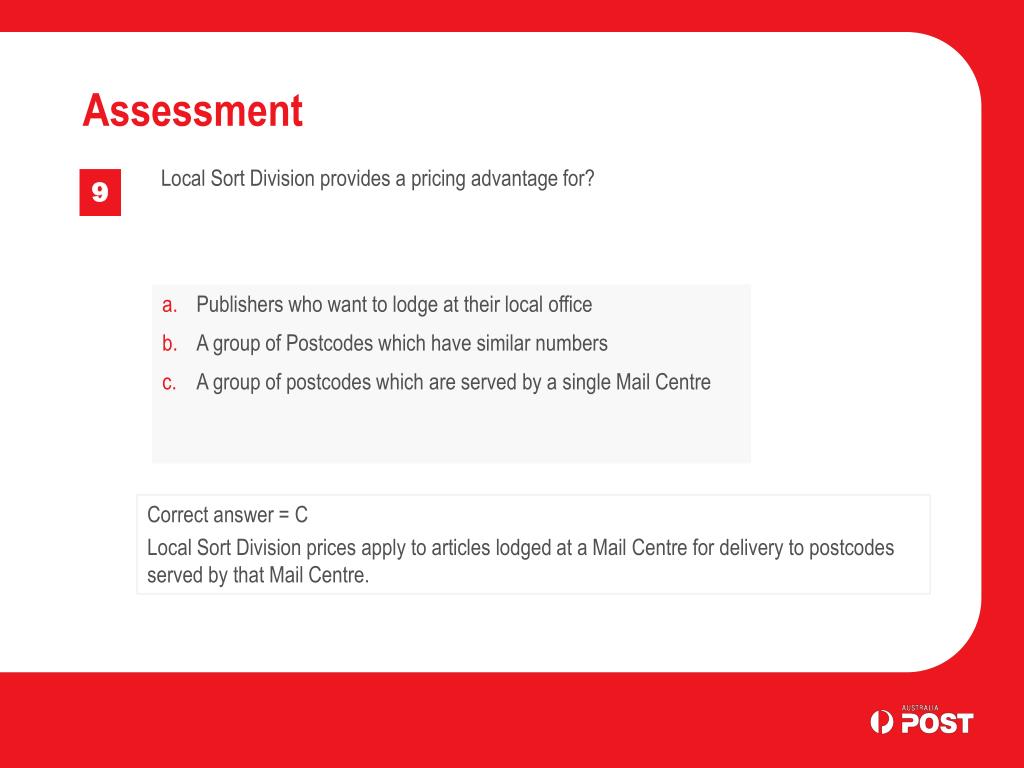 Assessment

9

Local Sort Division provides a pricing advantage for?

a. Publishers who want to lodge at their local office
b. A group of Postcodes which have similar numbers
c. A group of postcodes which are served by a single Mail Centre

Correct answer = C
Local Sort Division prices apply to articles lodged at a Mail Centre for delivery to postcodes served by that Mail Centre.

AUSTRALIA POST